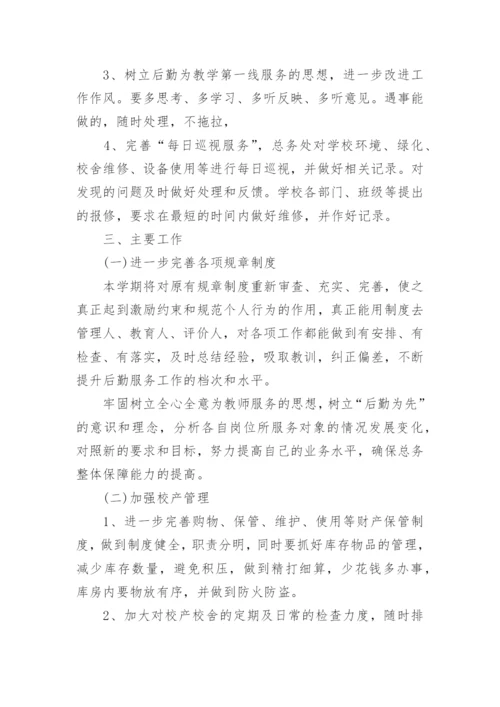 3、树立后勤为教学第一线服务的思想，进一步改进工作作风。要多思考、多学习、多听反映、多听意见。遇事能做的，随时处理，不拖拉，

4、完善“每日巡视服务”，总务处对学校环境、绿化、校舍维修、设备使用等进行每日巡视，并做好相关记录。对发现的问题及时做好处理和反馈。学校各部门、班级等提出的报修，要求在最短的时间内做好维修，并作好记录。

三、主要工作

(一)进一步完善各项规章制度

本学期将对原有规章制度重新审查、充实、完善，使之真正起到激励约束和规范个人行为的作用，真正能用制度去管理人、教育人、评价人，对各项工作都能做到有安排、有检查、有落实，及时总结经验，吸取教训，纠正偏差，不断提升后勤服务工作的档次和水平。

牢固树立全心全意为教师服务的思想，树立“后勤为先”的意识和理念，分析各自岗位所服务对象的情况发展变化，对照新的要求和目标，努力提高自己的业务水平，确保总务整体保障能力的提高。

(二)加强校产管理

1、进一步完善购物、保管、维护、使用等财产保管制度，做到制度健全，职责分明，同时要抓好库存物品的管理，减少库存数量，避免积压，做到精打细算，少花钱多办事，库房内要物放有序，并做到防火防盗。

2、加大对校产校舍的定期及日常的检查力度，随时排